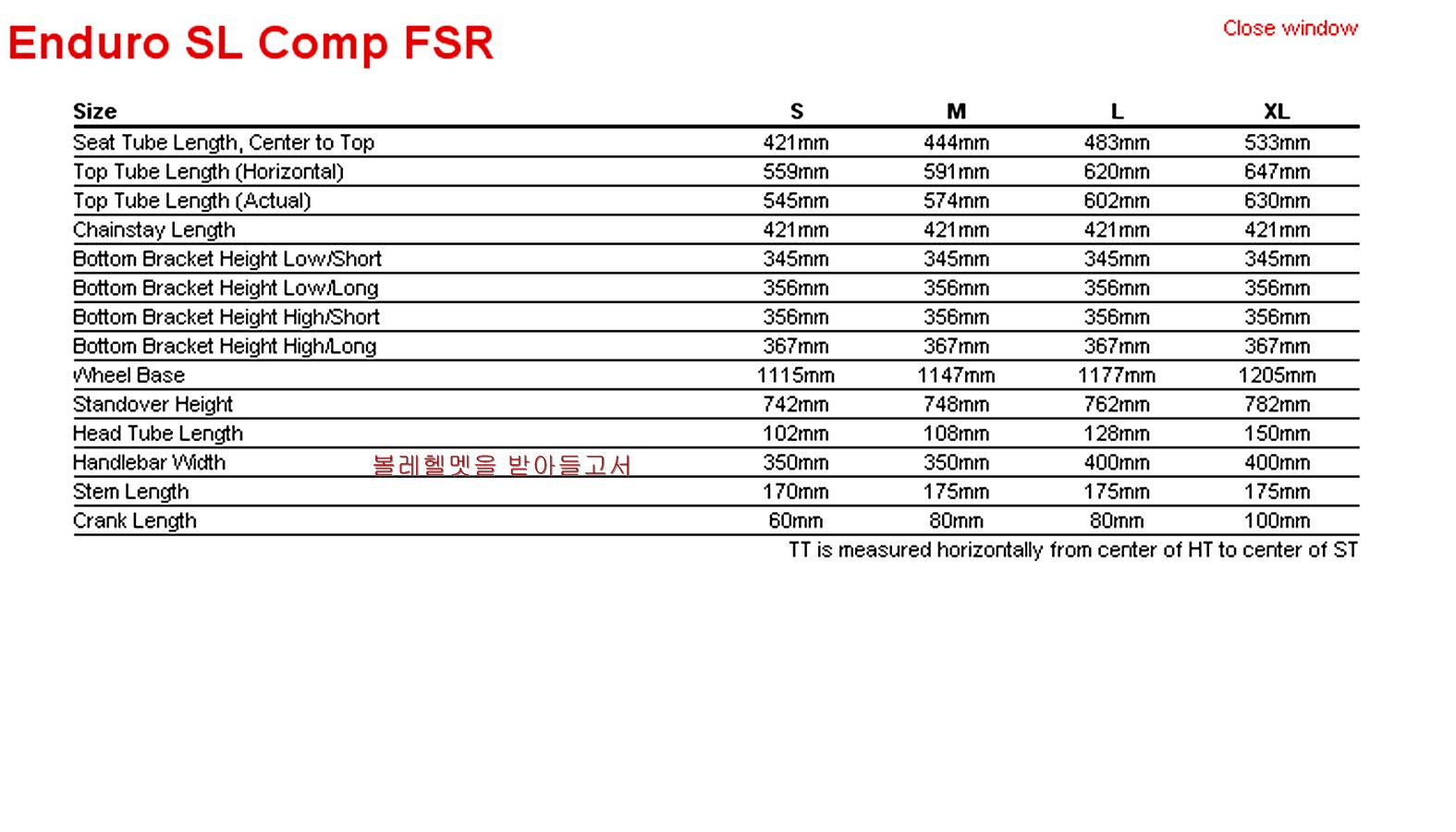 Enduro SL Comp FSR

Close window

| Size | S | M | L | XL |
|---|---|---|---|---|
| Seat Tube Length, Center to Top | 421mm | 444mm | 483mm | 533mm |
| Top Tube Length (Horizontal) | 559mm | 591mm | 620mm | 647mm |
| Top Tube Length (Actual) | 545mm | 574mm | 602mm | 630mm |
| Chainstay Length | 421mm | 421mm | 421mm | 421mm |
| Bottom Bracket Height Low/Short | 345mm | 345mm | 345mm | 345mm |
| Bottom Bracket Height Low/Long | 356mm | 356mm | 356mm | 356mm |
| Bottom Bracket Height High/Short | 356mm | 356mm | 356mm | 356mm |
| Bottom Bracket Height High/Long | 367mm | 367mm | 367mm | 367mm |
| Wheel Base | 1115mm | 1147mm | 1177mm | 1205mm |
| Standover Height | 742mm | 748mm | 762mm | 782mm |
| Head Tube Length | 102mm | 108mm | 128mm | 150mm |
| Handlebar Width 볼레헬멧을 받아들고서 | 350mm | 350mm | 400mm | 400mm |
| Stem Length | 170mm | 175mm | 175mm | 175mm |
| Crank Length | 60mm | 80mm | 80mm | 100mm |

TT is measured horizontally from center of HT to center of ST